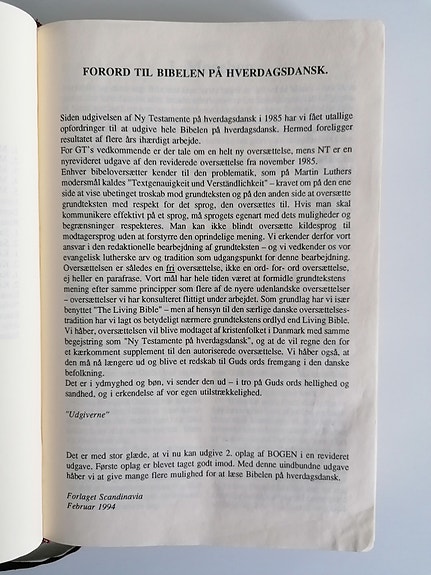 FORORD TIL BIBELEN PÅ HVERDAGSDANSK.

Siden udgivelsen af Ny Testamente på hverdagsdansk i 1985 har vi fået utallige opfordringer til at udgive hele Bibelen på hverdagsdansk. Hermed foreligger resultatet af flere års ihærdigt arbejde.
For GT's vedkommende er der tale om en helt ny oversættelse, mens NT er en nyrevideret udgave af den reviderede oversættelse fra november 1985.
Enhver bibeloversætter kender til den problematik, som på Martin Luthers modersmål kaldes "Textgenauigkeit und Verständlichkeit" – kravet om på den ene side at vise ubetinget troskab mod grundteksten og på den anden side at oversætte grundteksten med respekt for det sprog, den oversættes til. Hvis man skal kommunikere effektivt på et sprog, må sprogets egenart med dets muligheder og begrænsninger respekteres. Man kan ikke blindt oversætte kildesprog til modtagersprog uden at forstyrre den oprindelige mening. Vi erkender derfor vort ansvar i den redaktionelle bearbejdning af grundteksten – og vi vedkender os vor evangelisk lutherske arv og tradition som udgangspunkt for denne bearbejdning. Oversættelsen er således en fri oversættelse, ikke en ord- for- ord oversættelse, ej heller en parafrase. Vort mål har hele tiden været at formidle grundtekstens mening efter samme principper som flere af de nyere udenlandske oversættelser – oversættelser vi har konsulteret flittigt under arbejdet. Som grundlag har vi især benyttet "The Living Bible" – men af hensyn til den særlige danske oversættelsestradition har vi lagt os betydeligt nærmere grundtekstens ordlyd end Living Bible. Vi håber, oversættelsen vil blive modtaget af kristenfolket i Danmark med samme begejstring som "Ny Testamente på hverdagsdansk", og at de vil regne den for et kærkomment supplement til den autoriserede oversættelse. Vi håber også, at den må nå længere ud og blive et redskab til Guds ords fremgang i den danske befolkning.
Det er i ydmyghed og bøn, vi sender den ud – i tro på Guds ords hellighed og sandhed, og i erkendelse af vor egen utilstrækkelighed.

"Udgiverne"

Det er med stor glæde, at vi nu kan udgive 2. oplag af BOGEN i en revideret udgave. Første oplag er blevet taget godt imod. Med denne uindbundne udgave håber vi at give mange flere mulighed for at læse Bibelen på hverdagsdansk.

Forlaget Scandinavia
Februar 1994